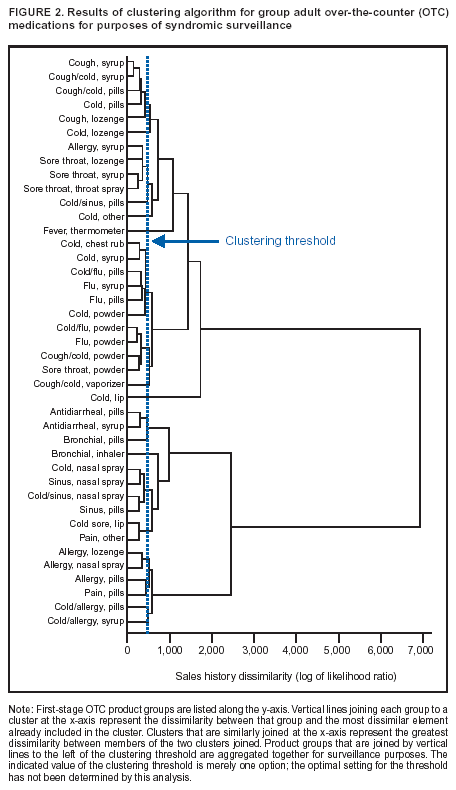 FIGURE 2. Results of clustering algorithm for group adult over-the-counter (OTC) medications for purposes of syndromic surveillance

Cough, syrup
Cough/cold, syrup
Cough/cold, pills
Cold, pills
Cough, lozenge
Cold, lozenge
Allergy, syrup
Sore throat, lozenge
Sore throat, syrup
Sore throat, throat spray
Cold/sinus, pills
Cold, other
Fever, thermometer
Cold, chest rub
Cold, syrup
Cold/flu, pills
Flu, syrup
Flu, pills
Cold, powder
Cold/flu, powder
Flu, powder
Cough/cold, powder
Sore throat, powder
Cough/cold, vaporizer
Cold, lip
Antidiarrheal, pills
Antidiarrheal, syrup
Bronchial, pills
Bronchial, inhaler
Cold, nasal spray
Sinus, nasal spray
Cold/sinus, nasal spray
Sinus, pills
Cold sore, lip
Pain, other
Allergy, lozenge
Allergy, nasal spray
Allergy, pills
Pain, pills
Cold/allergy, pills
Cold/allergy, syrup

Clustering threshold

0 1,000 2,000 3,000 4,000 5,000 6,000 7,000

Sales history dissimilarity (log of likelihood ratio)

Note: First-stage OTC product groups are listed along the y-axis. Vertical lines joining each group to a cluster at the x-axis represent the dissimilarity between that group and the most dissimilar element already included in the cluster. Clusters that are similarly joined at the x-axis represent the greatest dissimilarity between members of the two clusters joined. Product groups that are joined by vertical lines to the left of the clustering threshold are aggregated together for surveillance purposes. The indicated value of the clustering threshold is merely one option; the optimal setting for the threshold has not been determined by this analysis.